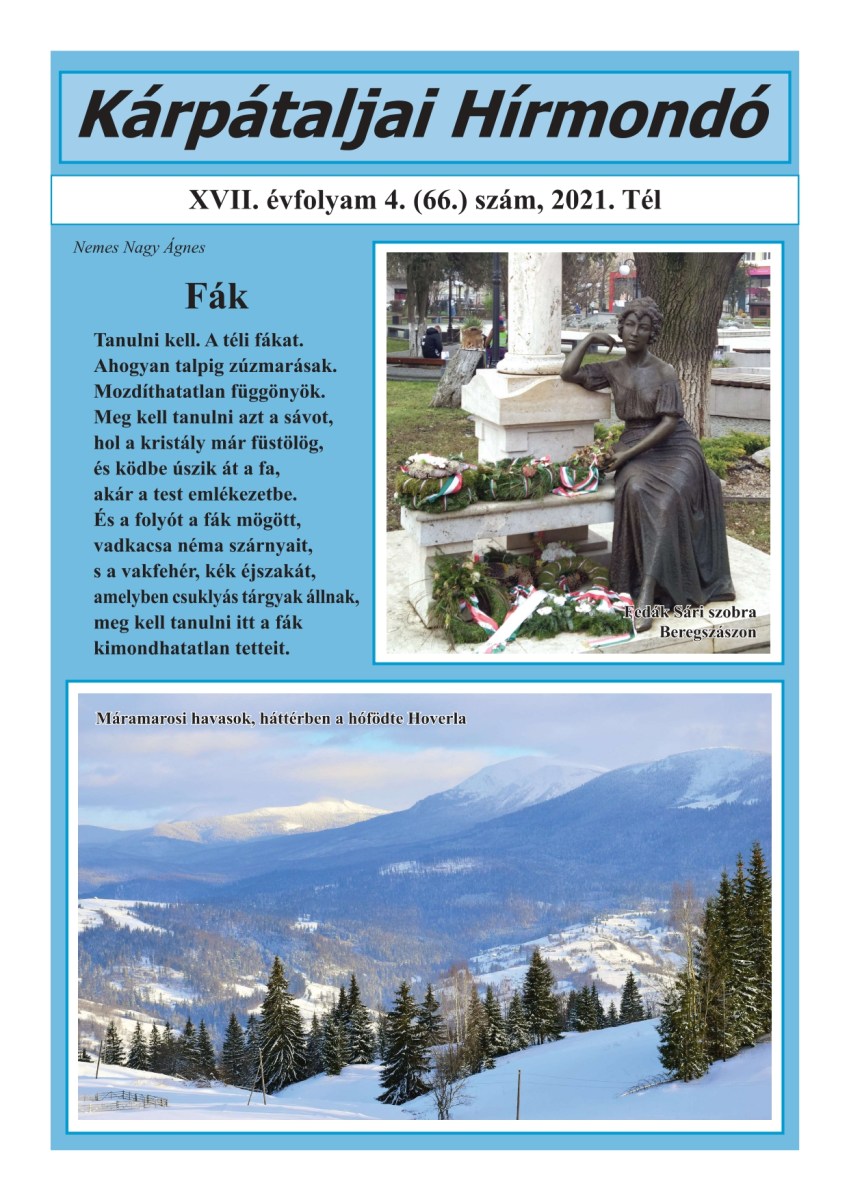 Kárpátaljai Hírmondó

XVII. évfolyam 4. (66.) szám, 2021. Tél

Nemes Nagy Ágnes

Fák

Tanulni kell. A téli fákat.
Ahogyan talpig zúzmarásak.
Mozdíthatatlan függönyök.
Meg kell tanulni azt a sávot,
hol a kristály már füstölög,
és ködbe úszik át a fa,
akár a test emlékezetbe.
És a folyót a fák mögött,
vadkacsa néma szárnyait,
s a vakfehér, kék éjszakát,
amelyben csuklyás tárgyak állnak,
meg kell tanulni itt a fák
kimondhatatlan tetteit.

Fedák Sári szobra
Beregszászon

Máramarosi havasok, háttérben a hófödte Hoverla